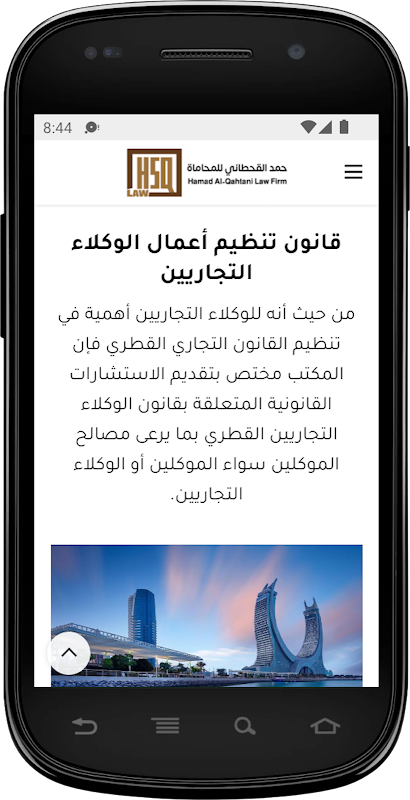 8:44

HSQ LAW

حمد القحطاني للمحاماة
Hamad Al-Qahtani Law Firm

قانون تنظيم أعمال الوكلاء التجاريين

من حيث أنه للوكلاء التجاريين أهمية في تنظيم القانون التجاري القطري فإن المكتب مختص بتقديم الاستشارات القانونية المتعلقة بقانون الوكلاء التجاريين القطري بما يرعى مصالح الموكلين سواء الموكلين أو الوكلاء التجاريين.